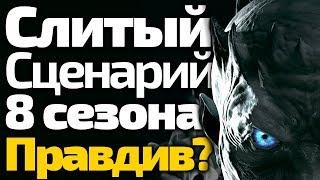 Слитый
Сценарий
8 сезона
Правдив?